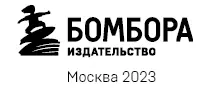 БОМБОРА
ИЗДАТЕЛЬСТВО

Москва 2023